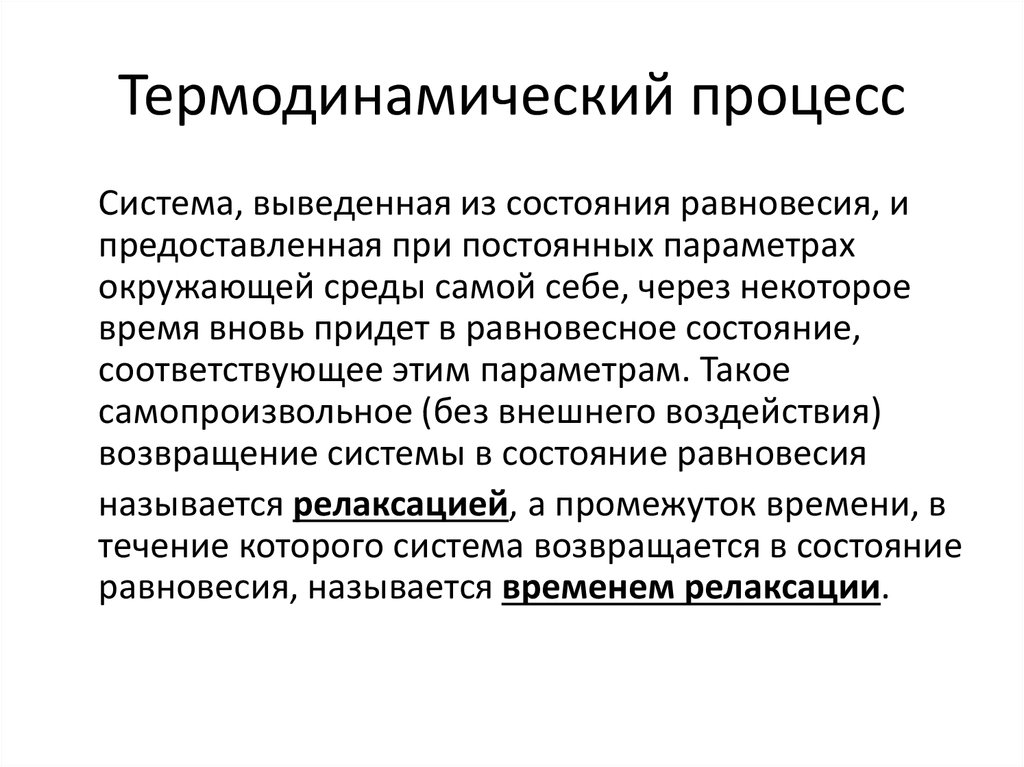 Термодинамический процесс

Система, выведенная из состояния равновесия, и предоставленная при постоянных параметрах окружающей среды самой себе, через некоторое время вновь придет в равновесное состояние, соответствующее этим параметрам. Такое самопроизвольное (без внешнего воздействия) возвращение системы в состояние равновесия называется релаксацией, а промежуток времени, в течение которого система возвращается в состояние равновесия, называется временем релаксации.